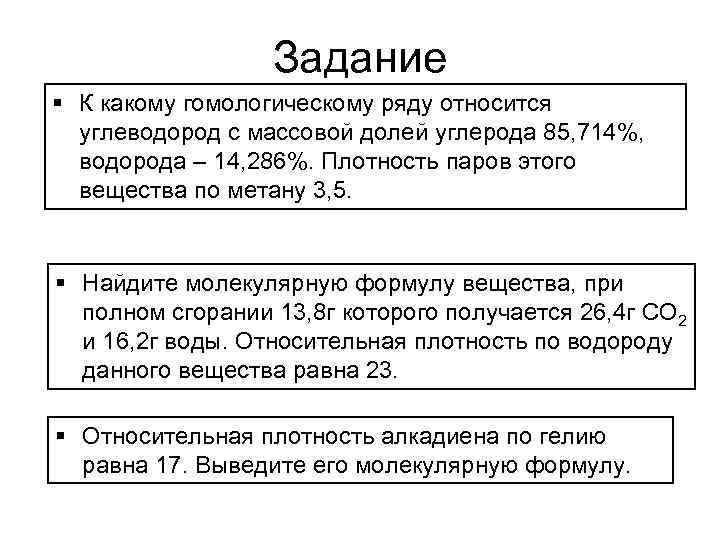 Задание

▪ К какому гомологическому ряду относится углеводород с массовой долей углерода 85,714%, водорода – 14,286%. Плотность паров этого вещества по метану 3,5.

▪ Найдите молекулярную формулу вещества, при полном сгорании 13,8г которого получается 26,4г $CO_2$ и 16,2г воды. Относительная плотность по водороду данного вещества равна 23.

▪ Относительная плотность алкадиена по гелию равна 17. Выведите его молекулярную формулу.